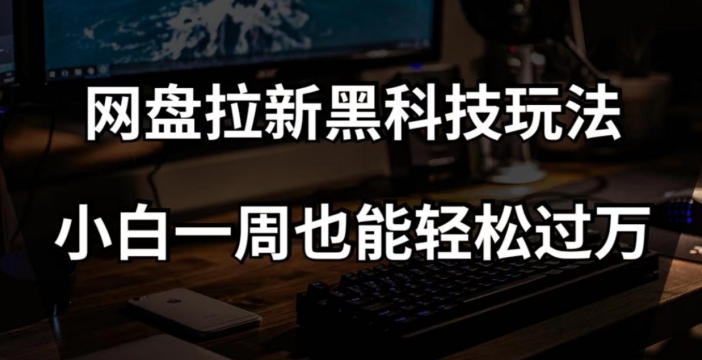 网盘拉新黑科技玩法

小白一周也能轻松过万